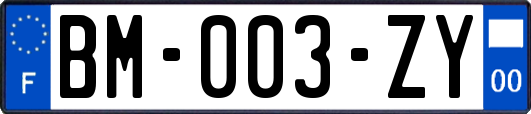 F
BM-003-ZY
00